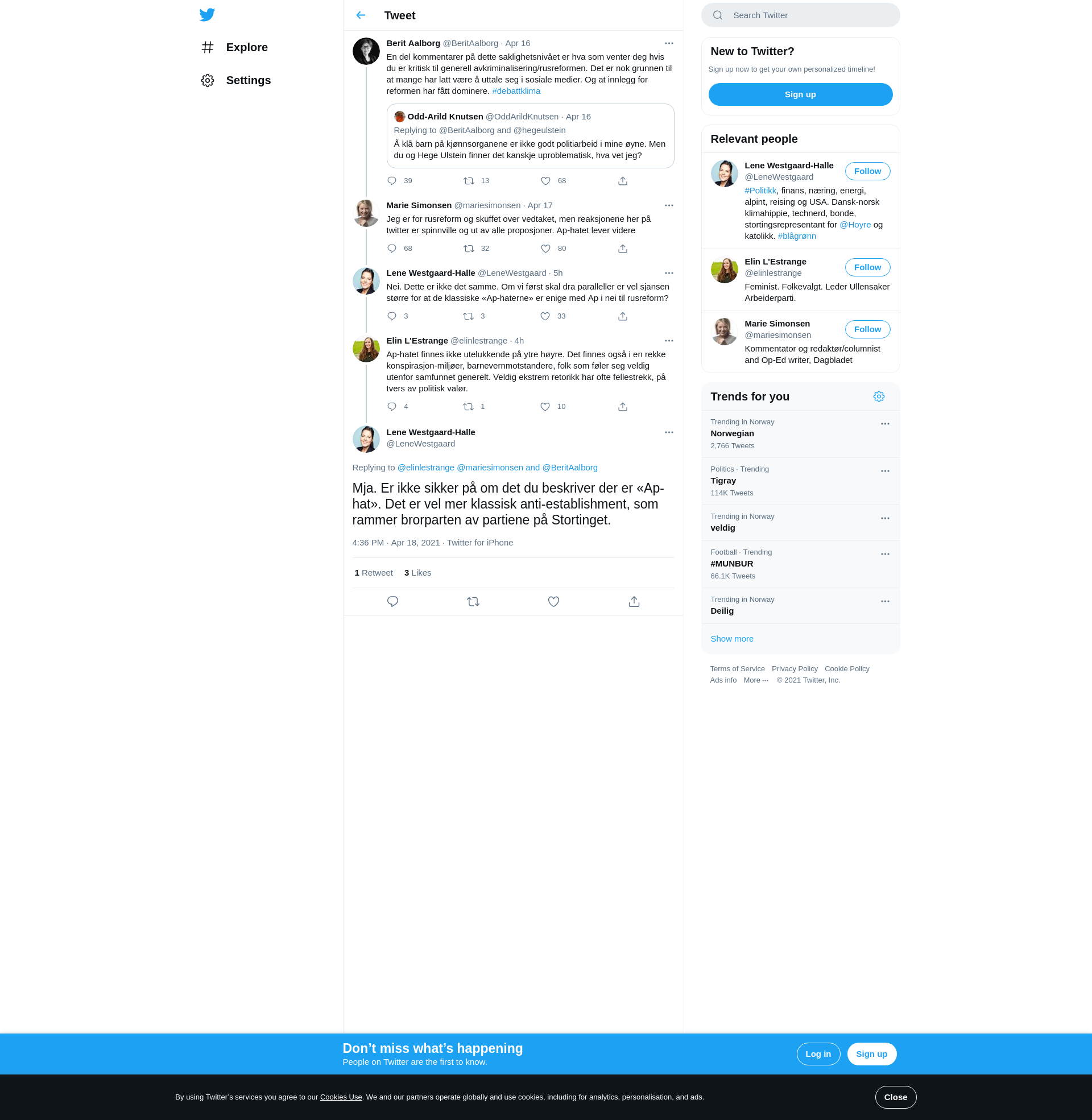 Explore

Settings

Tweet

Berit Aalborg @BeritAalborg · Apr 16
En del kommentarer på dette saklighetsnivået er hva som venter deg hvis du er kritisk til generell avkriminalisering/rusreformen. Det er nok grunnen til at mange har latt være å uttale seg i sosiale medier. Og at innlegg for reformen har fått dominere. #debattklima

Odd-Arild Knutsen @OddArildKnutsen · Apr 16
Replying to @BeritAalborg and @hegeulstein
Å klå barn på kjønnsorganene er ikke godt politiarbeid i mine øyne. Men du og Hege Ulstein finner det kanskje uproblematisk, hva vet jeg?

39 13 68

Marie Simonsen @mariesimonsen · Apr 17
Jeg er for rusreform og skuffet over vedtaket, men reaksjonene her på twitter er spinnville og ut av alle proposjoner. Ap-hatet lever videre

68 32 80

Lene Westgaard-Halle @LeneWestgaard · 5h
Nei. Dette er ikke det samme. Om vi først skal dra paralleller er vel sjansen større for at de klassiske «Ap-haterne» er enige med Ap i nei til rusreform?

3 3 33

Elin L'Estrange @elinlestrange · 4h
Ap-hatet finnes ikke utelukkende på ytre høyre. Det finnes også i en rekke konspirasjon-miljøer, barnevernmotstandere, folk som føler seg veldig utenfor samfunnet generelt. Veldig ekstrem retorikk har ofte fellestrekk, på tvers av politisk valør.

4 1 10

Lene Westgaard-Halle
@LeneWestgaard

Replying to @elinlestrange @mariesimonsen and @BeritAalborg

Mja. Er ikke sikker på om det du beskriver der er «Ap-hat». Det er vel mer klassisk anti-establishment, som rammer brorparten av partiene på Stortinget.

4:36 PM · Apr 18, 2021 · Twitter for iPhone

1 Retweet 3 Likes

Search Twitter

New to Twitter?
Sign up now to get your own personalized timeline!
Sign up

Relevant people

Lene Westgaard-Halle
@LeneWestgaard
Follow
#Politikk, finans, næring, energi, alpint, reising og USA. Dansk-norsk klimahippie, technerd, bonde, stortingsrepresentant for @Hoyre og katolikk. #blågrønn

Elin L'Estrange
@elinlestrange
Follow
Feminist. Folkevalgt. Leder Ullensaker Arbeiderparti.

Marie Simonsen
@mariesimonsen
Follow
Kommentator og redaktør/columnist and Op-Ed writer, Dagbladet

Trends for you

Trending in Norway
Norwegian
2,766 Tweets

Politics · Trending
Tigray
114K Tweets

Trending in Norway
veldig

Football · Trending
#MUNBUR
66.1K Tweets

Trending in Norway
Deilig

Show more

Terms of Service Privacy Policy Cookie Policy
Ads info More ··· © 2021 Twitter, Inc.

Don’t miss what’s happening
People on Twitter are the first to know.
Log in
Sign up

By using Twitter’s services you agree to our Cookies Use. We and our partners operate globally and use cookies, including for analytics, personalisation, and ads.
Close